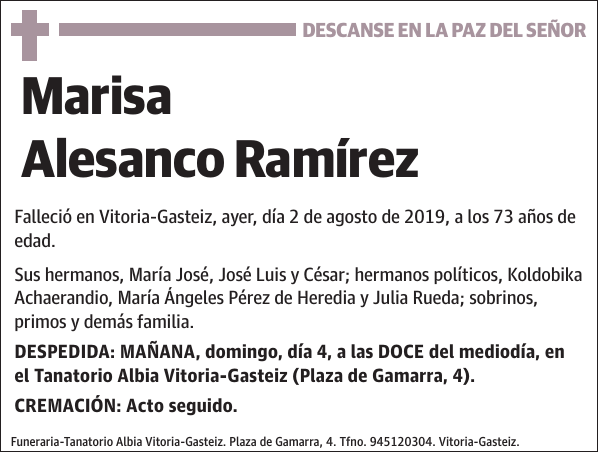 DESCANSE EN LA PAZ DEL SEÑOR

Marisa
Alesanco Ramírez

Falleció en Vitoria-Gasteiz, ayer, día 2 de agosto de 2019, a los 73 años de edad.

Sus hermanos, María José, José Luis y César; hermanos políticos, Koldobika Achaerandio, María Ángeles Pérez de Heredia y Julia Rueda; sobrinos, primos y demás familia.

DESPEDIDA: MAÑANA, domingo, día 4, a las DOCE del mediodía, en el Tanatorio Albia Vitoria-Gasteiz (Plaza de Gamarra, 4).

CREMACIÓN: Acto seguido.

Funeraria-Tanatorio Albia Vitoria-Gasteiz. Plaza de Gamarra, 4. Tfno. 945120304. Vitoria-Gasteiz.